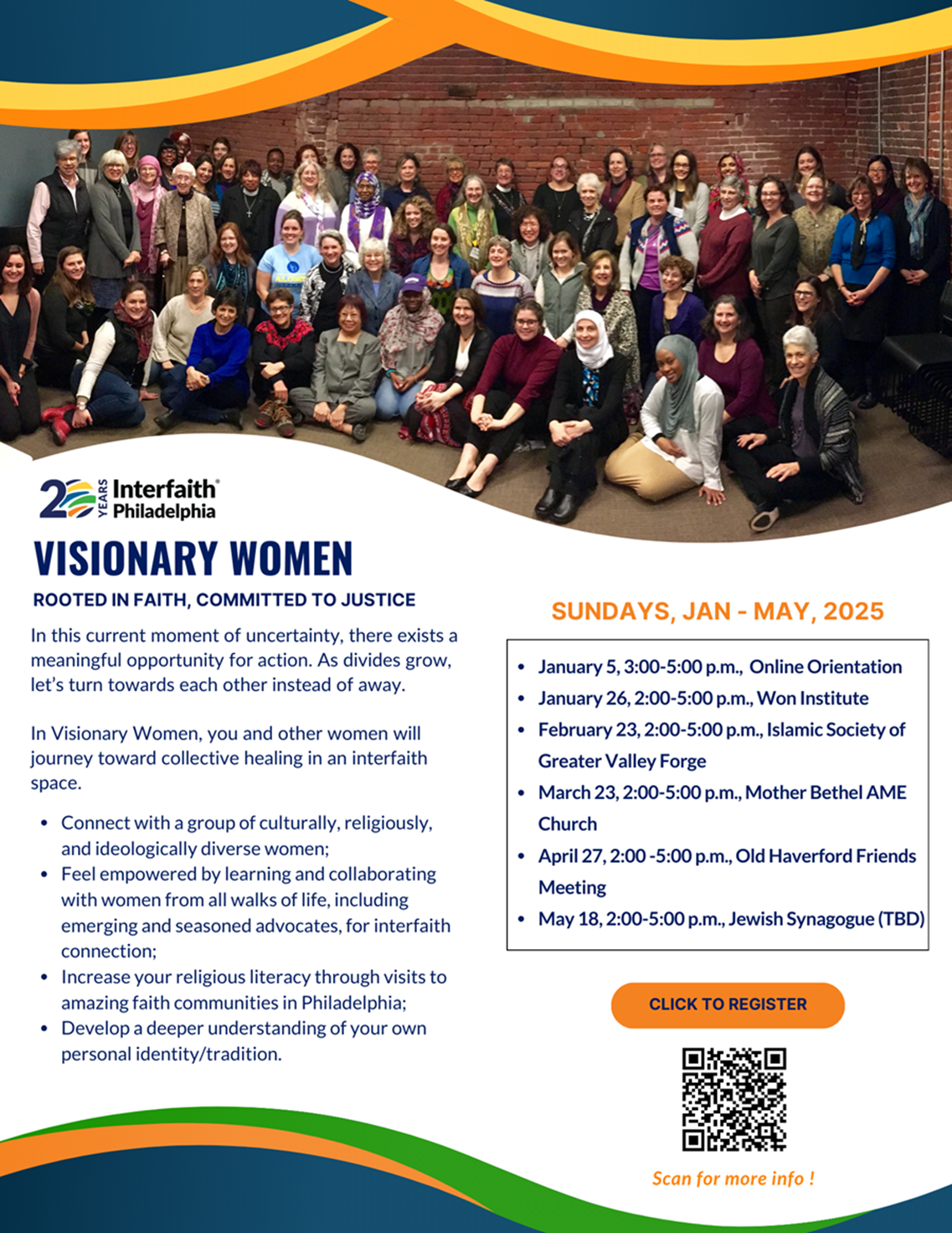 20 YEARS Interfaith® Philadelphia

VISIONARY WOMEN

ROOTED IN FAITH, COMMITTED TO JUSTICE

In this current moment of uncertainty, there exists a meaningful opportunity for action. As divides grow, let's turn towards each other instead of away.

In Visionary Women, you and other women will journey toward collective healing in an interfaith space.

• Connect with a group of culturally, religiously, and ideologically diverse women;
• Feel empowered by learning and collaborating with women from all walks of life, including emerging and seasoned advocates, for interfaith connection;
• Increase your religious literacy through visits to amazing faith communities in Philadelphia;
• Develop a deeper understanding of your own personal identity/tradition.

SUNDAYS, JAN - MAY, 2025

• January 5, 3:00-5:00 p.m., Online Orientation
• January 26, 2:00-5:00 p.m., Won Institute
• February 23, 2:00-5:00 p.m., Islamic Society of Greater Valley Forge
• March 23, 2:00-5:00 p.m., Mother Bethel AME Church
• April 27, 2:00 -5:00 p.m., Old Haverford Friends Meeting
• May 18, 2:00-5:00 p.m., Jewish Synagogue (TBD)

CLICK TO REGISTER

Scan for more info !